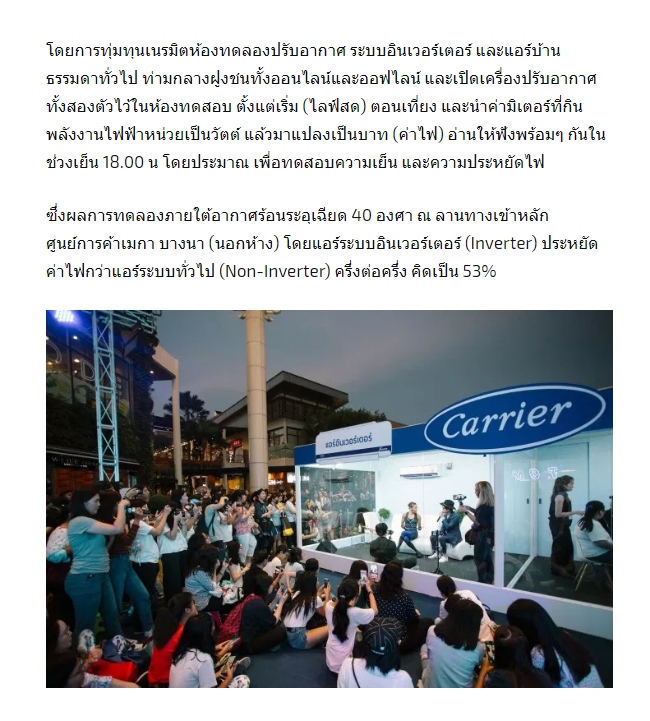 โดยการทุ่มทุนเนรมิตห้องทดลองปรับอากาศ ระบบอินเวอร์เตอร์ และแอร์บ้านธรรมดาทั่วไป ท่ามกลางฝูงชนทั้งออนไลน์และออฟไลน์ และเปิดเครื่องปรับอากาศทั้งสองตัวไว้ในห้องทดสอบ ตั้งแต่เริ่ม (ไลฟ์สด) ตอนเที่ยง และนำค่ามิเตอร์ที่กินพลังงานไฟฟ้าหน่วยเป็นวัตต์ แล้วมาแปลงเป็นบาท (ค่าไฟ) อ่านให้ฟังพร้อมๆ กันในช่วงเย็น 18.00 น โดยประมาณ เพื่อทดสอบความเย็น และความประหยัดไฟ

ซึ่งผลการทดลองภายใต้อากาศร้อนระอุเฉียด 40 องศา ณ ลานทางเข้าหลักศูนย์การค้าเมกา บางนา (นอกห้าง) โดยแอร์ระบบอินเวอร์เตอร์ (Inverter) ประหยัดค่าไฟกว่าแอร์ระบบทั่วไป (Non-Inverter) ครึ่งต่อครึ่ง คิดเป็น 53%

แอร์อินเวอร์เตอร์

Carrier